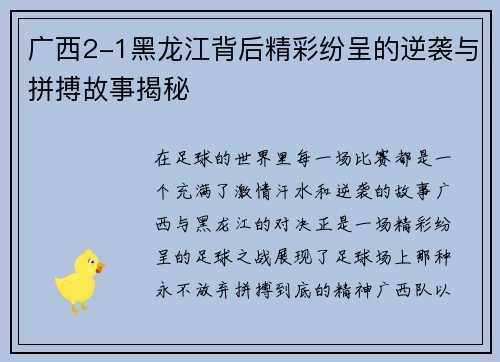 广西2-1黑龙江背后精彩纷呈的逆袭与拼搏故事揭秘

在足球的世界里每一场比赛都是一个充满了激情汗水和逆袭的故事广西与黑龙江的对决正是一场精彩纷呈的足球之战展现了足球场上那种永不放弃拼搏到底的精神广西队以